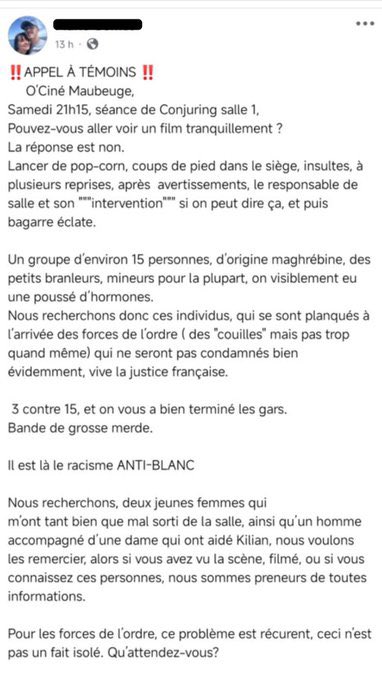 13 h · 

‼️APPEL À TÉMOINS ‼️
O'Ciné Maubeuge,
Samedi 21h15, séance de Conjuring salle 1,
Pouvez-vous aller voir un film tranquillement ?
La réponse est non.
Lancer de pop-corn, coups de pied dans le siège, insultes, à plusieurs reprises, après avertissements, le responsable de salle et son """intervention""" si on peut dire ça, et puis bagarre éclate.

Un groupe d'environ 15 personnes, d'origine maghrébine, des petits branleurs, mineurs pour la plupart, on visiblement eu une poussé d'hormones.
Nous recherchons donc ces individus, qui se sont planqués à l'arrivée des forces de l'ordre ( des "couilles" mais pas trop quand même) qui ne seront pas condamnés bien évidemment, vive la justice française.

3 contre 15, et on vous a bien terminé les gars.
Bande de grosse merde.

Il est là le racisme ANTI-BLANC

Nous recherchons, deux jeunes femmes qui m'ont tant bien que mal sorti de la salle, ainsi qu'un homme accompagné d'une dame qui ont aidé Kilian, nous voulons les remercier, alors si vous avez vu la scène, filmé, ou si vous connaissez ces personnes, nous sommes preneurs de toutes informations.

Pour les forces de l'ordre, ce problème est récurent, ceci n'est pas un fait isolé. Qu'attendez-vous?